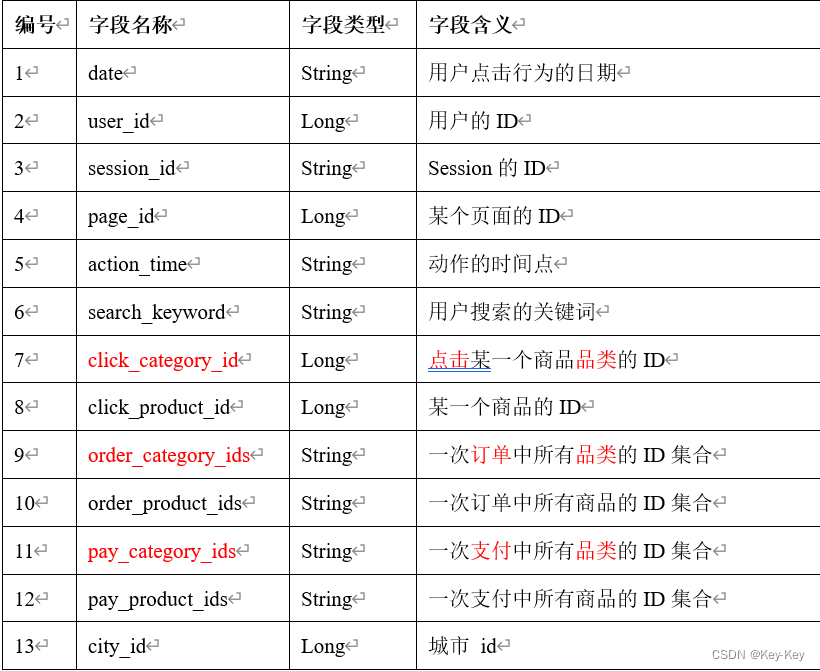 | 编号 | 字段名称 | 字段类型 | 字段含义 |
|---|---|---|---|
| 1 | date | String | 用户点击行为的日期 |
| 2 | user_id | Long | 用户的 ID |
| 3 | session_id | String | Session 的 ID |
| 4 | page_id | Long | 某个页面的 ID |
| 5 | action_time | String | 动作的时间点 |
| 6 | search_keyword | String | 用户搜索的关键词 |
| 7 | click_category_id | Long | 点击某一个商品品类的 ID |
| 8 | click_product_id | Long | 某一个商品的 ID |
| 9 | order_category_ids | String | 一次订单中所有品类的 ID 集合 |
| 10 | order_product_ids | String | 一次订单中所有商品的 ID 集合 |
| 11 | pay_category_ids | String | 一次支付中所有品类的 ID 集合 |
| 12 | pay_product_ids | String | 一次支付中所有商品的 ID 集合 |
| 13 | city_id | Long | 城市 id |

CSDN @Key-Key